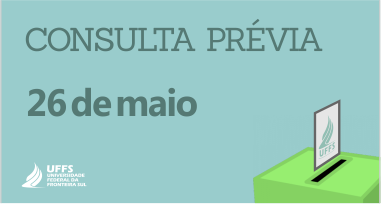 CONSULTA PRÉVIA

26 de maio

UFFS

UFFS
UNIVERSIDADE FEDERAL DA FRONTEIRA SUL